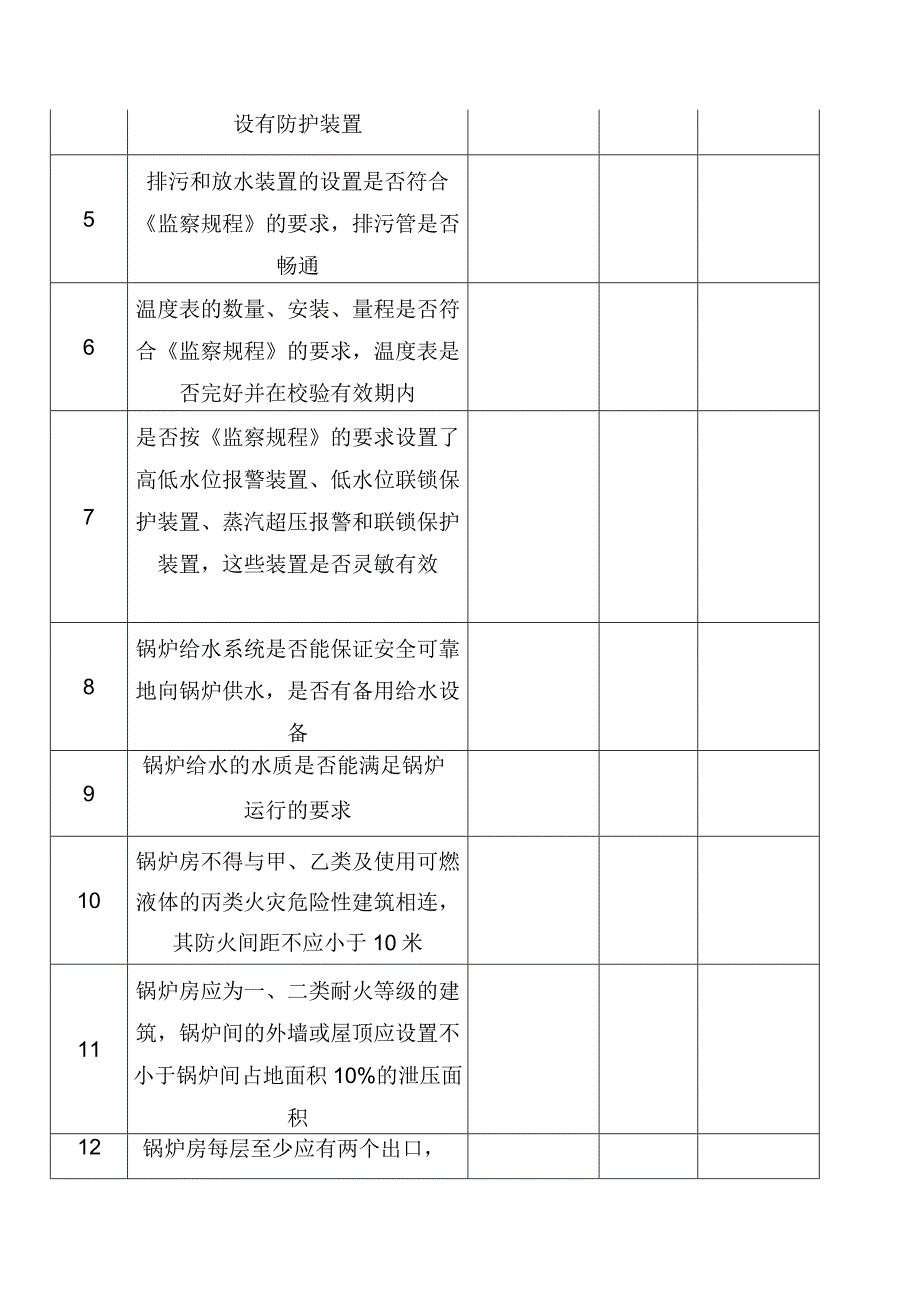 |  |  |  |  |  |
|---|---|---|---|---|
|  | 设有防护装置 |  |  |  |
| 5 | 排污和放水装置的设置是否符合《监察规程》的要求，排污管是否畅通 |  |  |  |
| 6 | 温度表的数量、安装、量程是否符合《监察规程》的要求，温度表是否完好并在校验有效期内 |  |  |  |
| 7 | 是否按《监察规程》的要求设置了高低水位报警装置、低水位联锁保护装置、蒸汽超压报警和联锁保护装置，这些装置是否灵敏有效 |  |  |  |
| 8 | 锅炉给水系统是否能保证安全可靠地向锅炉供水，是否有备用给水设备 |  |  |  |
| 9 | 锅炉给水的水质是否能满足锅炉运行的要求 |  |  |  |
| 10 | 锅炉房不得与甲、乙类及使用可燃液体的丙类火灾危险性建筑相连，其防火间距不应小于 10 米 |  |  |  |
| 11 | 锅炉房应为一、二类耐火等级的建筑，锅炉间的外墙或屋顶应设置不小于锅炉间占地面积 10%的泄压面积 |  |  |  |
| 12 | 锅炉房每层至少应有两个出口， |  |  |  |